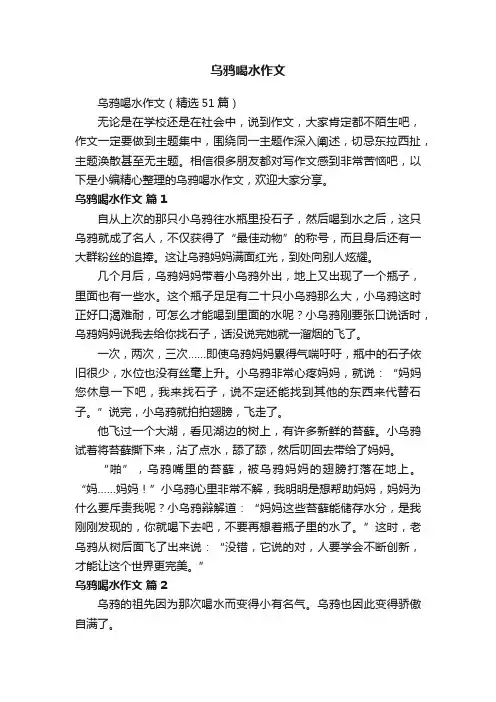 乌鸦喝水作文

乌鸦喝水作文（精选51篇）

无论是在学校还是在社会中，说到作文，大家肯定都不陌生吧，作文一定要做到主题集中，围绕同一主题作深入阐述，切忌东拉西扯，主题涣散甚至无主题。相信很多朋友都对写作文感到非常苦恼吧，以下是小编精心整理的乌鸦喝水作文，欢迎大家分享。

乌鸦喝水作文 篇1

自从上次的那只小乌鸦往水瓶里投石子，然后喝到水之后，这只乌鸦就成了名人，不仅获得了“最佳动物”的称号，而且身后还有一大群粉丝的追捧。这让乌鸦妈妈满面红光，到处向别人炫耀。

几个月后，乌鸦妈妈带着小乌鸦外出，地上又出现了一个瓶子，里面也有一些水。这个瓶子足足有二十只小乌鸦那么大，小乌鸦这时正好口渴难耐，可怎么才能喝到里面的水呢？小乌鸦刚要张口说话时，乌鸦妈妈说我去给你找石子，话没说完她就一溜烟的飞了。

一次，两次，三次……即使乌鸦妈妈累得气喘吁吁，瓶中的石子依旧很少，水位也没有丝毫上升。小乌鸦非常心疼妈妈，就说：“妈妈您休息一下吧，我来找石子，说不定还能找到其他的东西来代替石子。”说完，小乌鸦就拍拍翅膀，飞走了。

他飞过一个大湖，看见湖边的树上，有许多新鲜的苔藓。小乌鸦试着将苔藓撕下来，沾了点水，舔了舔，然后叼回去带给了妈妈。

“啪”，乌鸦嘴里的苔藓，被乌鸦妈妈的翅膀打落在地上。“妈……妈妈！”小乌鸦心里非常不解，我明明是想帮助妈妈，妈妈为什么要斥责我呢？小乌鸦辩解道：“妈妈这些苔藓能储存水分，是我刚刚发现的，你就喝下去吧，不要再想着瓶子里的水了。”这时，老乌鸦从树后面飞了出来说：“没错，它说的对，人要学会不断创新，才能让这个世界更完美。”

乌鸦喝水作文 篇2

乌鸦的祖先因为那次喝水而变得小有名气。乌鸦也因此变得骄傲自满了。